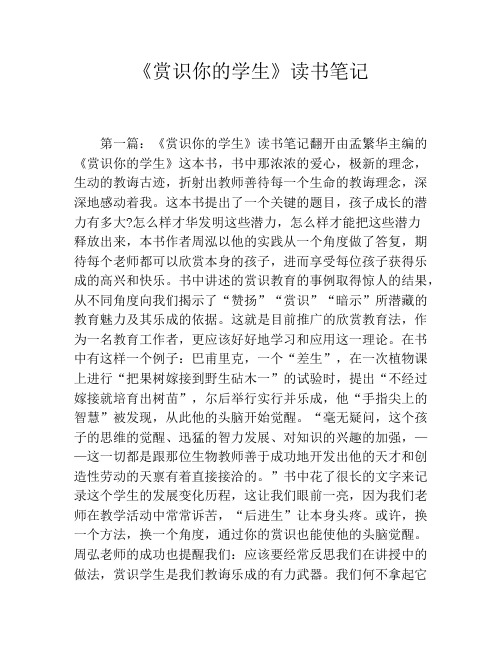 《赏识你的学生》读书笔记

第一篇：《赏识你的学生》读书笔记翻开由孟繁华主编的《赏识你的学生》这本书，书中那浓浓的爱心，极新的理念，生动的教诲古迹，折射出教师善待每一个生命的教诲理念，深深地感动着我。这本书提出了一个关键的题目，孩子成长的潜力有多大?怎么样才华发明这些潜力，怎么样才能把这些潜力释放出来，本书作者周泓以他的实践从一个角度做了答复，期待每个老师都可以欣赏本身的孩子，进而享受每位孩子获得乐成的高兴和快乐。书中讲述的赏识教育的事例取得惊人的结果，从不同角度向我们揭示了“赞扬”“赏识”“暗示”所潜藏的教育魅力及其乐成的依据。这就是目前推广的欣赏教育法，作为一名教育工作者，更应该好好地学习和应用这一理论。在书中有这样一个例子：巴甫里克，一个“差生”，在一次植物课上进行“把果树嫁接到野生砧木一”的试验时，提出“不经过嫁接就培育出树苗”，尔后举行实行并乐成，他“手指尖上的智慧”被发现，从此他的头脑开始觉醒。“毫无疑问，这个孩子的思维的觉醒、迅猛的智力发展、对知识的兴趣的加强，——这一切都是跟那位生物教师善于成功地开发出他的天才和创造性劳动的天禀有着直接接洽的。”书中花了很长的文字来记录这个学生的发展变化历程，这让我们眼前一亮，因为我们老师在教学活动中常常诉苦，“后进生”让本身头疼。或许，换一个方法，换一个角度，通过你的赏识也能使他的头脑觉醒。周弘老师的成功也提醒我们：应该要经常反思我们在讲授中的做法，赏识学生是我们教诲乐成的有力武器。我们何不拿起它